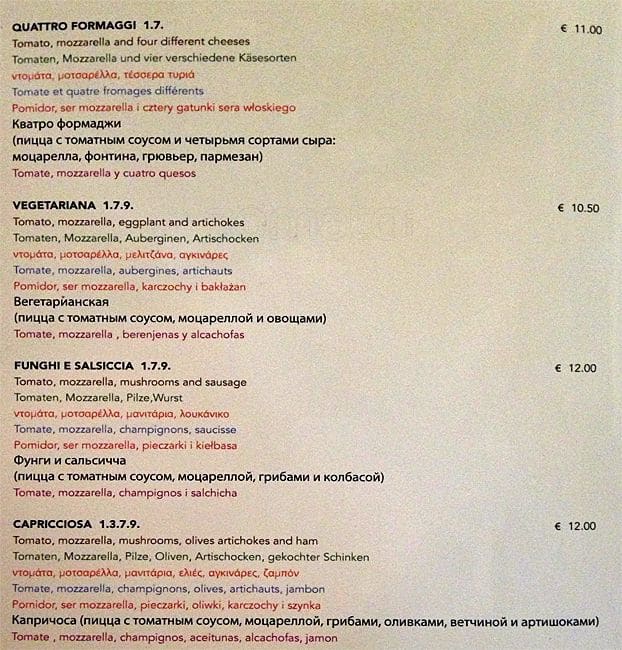 QUATTRO FORMAGGI 1.7. € 11.00
Tomato, mozzarella and four different cheeses
Tomaten, Mozzarella und vier verschiedene Käsesorten
ντομάτα, μοτσαρέλλα, τέσσερα τυριά
Tomate et quatre fromages différents
Pomidor, ser mozzarella i cztery gatunki sera włoskiego
Кватро формаджи
(пицца с томатным соусом и четырьмя сортами сыра: моцарелла, фонтина, грювьер, пармезан)
Tomate, mozzarella y cuatro quesos

VEGETARIANA 1.7.9. € 10.50
Tomato, mozzarella, eggplant and artichokes
Tomaten, Mozzarella, Auberginen, Artischocken
ντομάτα, μοτσαρέλλα, μελιτζάνα, αγκινάρες
Tomate, mozzarella, aubergines, artichauts
Pomidor, ser mozzarella, karczochy i bakłażan
Вегетарианская
(пицца с томатным соусом, моцареллой и овощами)
Tomate, mozzarella , berenjenas y alcachofas

FUNGHI E SALSICCIA 1.7.9. € 12.00
Tomato, mozzarella, mushrooms and sausage
Tomaten, Mozzarella, Pilze,Wurst
ντομάτα, μοτσαρέλλα, μανιτάρια, λουκάνικο
Tomate, mozzarella, champignons, saucisse
Pomidor, ser mozzarella, pieczarki i kiełbasa
Фунги и сальсичча
(пицца с томатным соусом, моцареллой, грибами и колбасой)
Tomate, mozzarella, champignos i salchicha

CAPRICCIOSA 1.3.7.9. € 12.00
Tomato, mozzarella, mushrooms, olives artichokes and ham
Tomaten, Mozzarella, Pilze, Oliven, Artischocken, gekochter Schinken
ντομάτα, μοτσαρέλλα, μανιτάρια, ελιές, αγκινάρες, ζαμπόν
Tomate, mozzarella, champignons, olives, artichauts, jambon
Pomidor, ser mozzarella, pieczarki, oliwki, karczochy i szynka
Капричоса (пицца с томатным соусом, моцареллой, грибами, оливками, ветчиной и артишоками)
Tomate , mozzarella, champignos, aceitunas, alcachofas, jamon